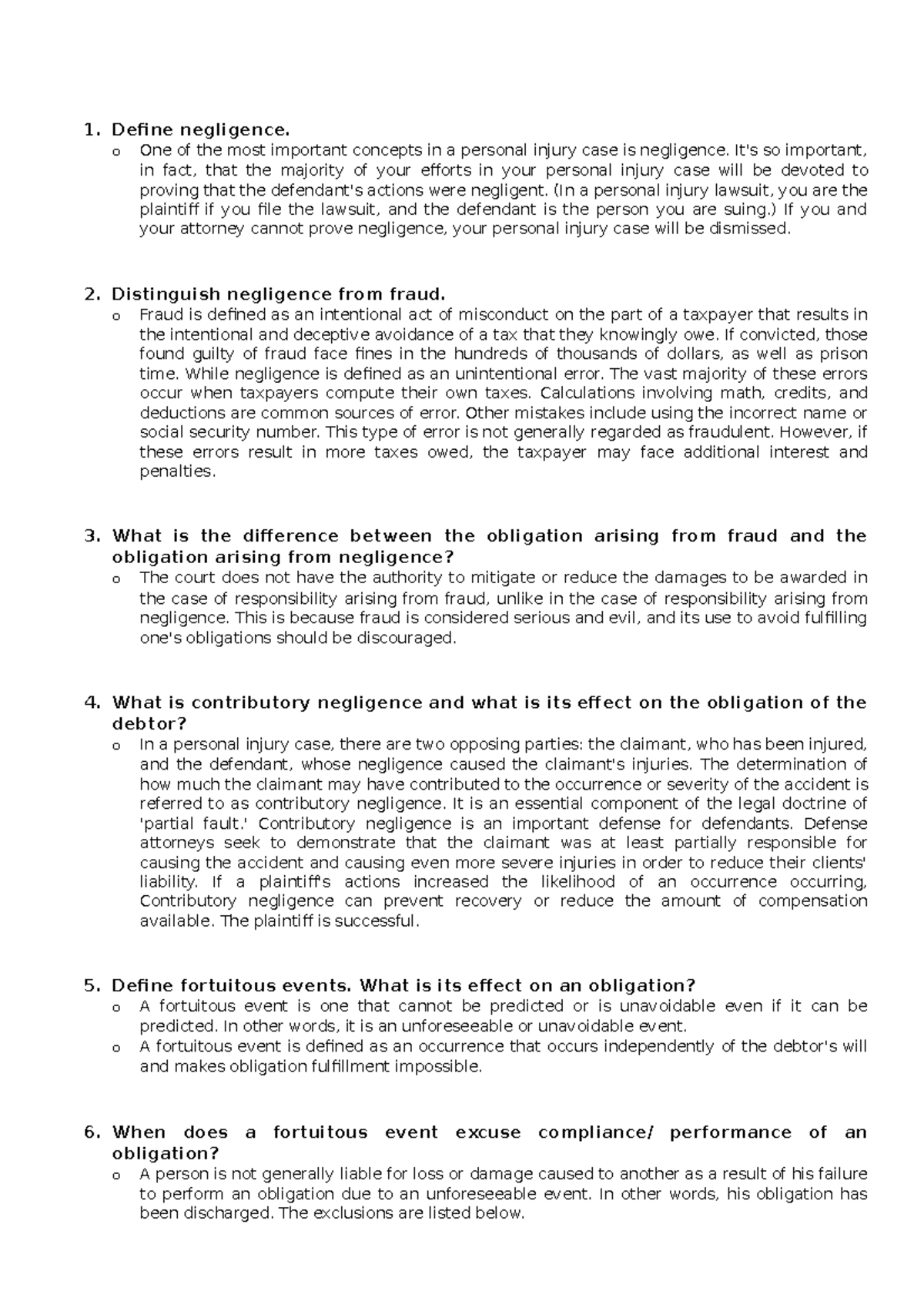 1. Define negligence.

o One of the most important concepts in a personal injury case is negligence. It's so important, in fact, that the majority of your efforts in your personal injury case will be devoted to proving that the defendant's actions were negligent. (In a personal injury lawsuit, you are the plaintiff if you file the lawsuit, and the defendant is the person you are suing.) If you and your attorney cannot prove negligence, your personal injury case will be dismissed.

2. Distinguish negligence from fraud.

o Fraud is defined as an intentional act of misconduct on the part of a taxpayer that results in the intentional and deceptive avoidance of a tax that they knowingly owe. If convicted, those found guilty of fraud face fines in the hundreds of thousands of dollars, as well as prison time. While negligence is defined as an unintentional error. The vast majority of these errors occur when taxpayers compute their own taxes. Calculations involving math, credits, and deductions are common sources of error. Other mistakes include using the incorrect name or social security number. This type of error is not generally regarded as fraudulent. However, if these errors result in more taxes owed, the taxpayer may face additional interest and penalties.

3. What is the difference between the obligation arising from fraud and the obligation arising from negligence?

o The court does not have the authority to mitigate or reduce the damages to be awarded in the case of responsibility arising from fraud, unlike in the case of responsibility arising from negligence. This is because fraud is considered serious and evil, and its use to avoid fulfilling one's obligations should be discouraged.

4. What is contributory negligence and what is its effect on the obligation of the debtor?

o In a personal injury case, there are two opposing parties: the claimant, who has been injured, and the defendant, whose negligence caused the claimant's injuries. The determination of how much the claimant may have contributed to the occurrence or severity of the accident is referred to as contributory negligence. It is an essential component of the legal doctrine of 'partial fault.' Contributory negligence is an important defense for defendants. Defense attorneys seek to demonstrate that the claimant was at least partially responsible for causing the accident and causing even more severe injuries in order to reduce their clients' liability. If a plaintiff's actions increased the likelihood of an occurrence occurring, Contributory negligence can prevent recovery or reduce the amount of compensation available. The plaintiff is successful.

5. Define fortuitous events. What is its effect on an obligation?

o A fortuitous event is one that cannot be predicted or is unavoidable even if it can be predicted. In other words, it is an unforeseeable or unavoidable event.

o A fortuitous event is defined as an occurrence that occurs independently of the debtor's will and makes obligation fulfillment impossible.

6. When does a fortuitous event excuse compliance/ performance of an obligation?

o A person is not generally liable for loss or damage caused to another as a result of his failure to perform an obligation due to an unforeseeable event. In other words, his obligation has been discharged. The exclusions are listed below.